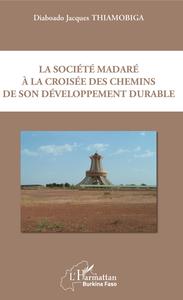 Diaboado Jacques THIAMOBIGA

LA SOCIÉTÉ MADARÉ
À LA CROISÉE DES CHEMINS
DE SON DÉVELOPPEMENT DURABLE

L'Harmattan
Burkina Faso